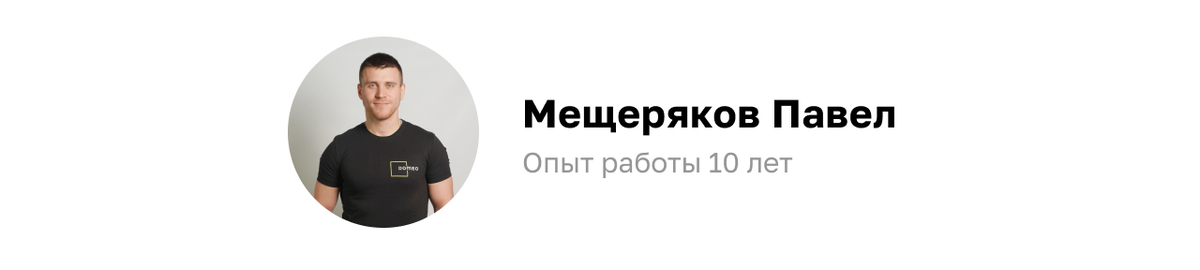 DOMEO

Мещеряков Павел

Опыт работы 10 лет